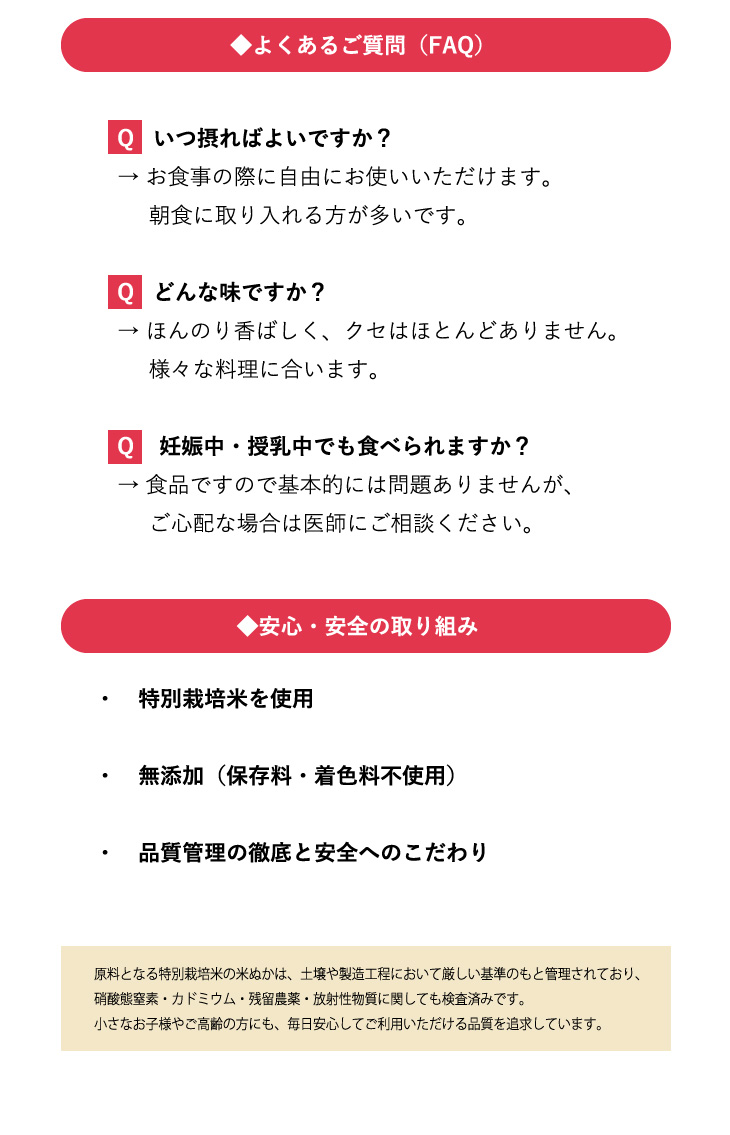 ◆よくあるご質問（FAQ）

Q いつ摂ればよいですか？
→ お食事の際に自由にお使いいただけます。
朝食に取り入れる方が多いです。

Q どんな味ですか？
→ ほんのり香ばしく、クセはほとんどありません。
様々な料理に合います。

Q 妊娠中・授乳中でも食べられますか？
→ 食品ですので基本的には問題ありませんが、
ご心配な場合は医師にご相談ください。

◆安心・安全の取り組み

・ 特別栽培米を使用

・ 無添加（保存料・着色料不使用）

・ 品質管理の徹底と安全へのこだわり

原料となる特別栽培米の米ぬかは、土壌や製造工程において厳しい基準のもと管理されており、硝酸態窒素・カドミウム・残留農薬・放射性物質に関しても検査済みです。
小さなお子様やご高齢の方にも、毎日安心してご利用いただける品質を追求しています。